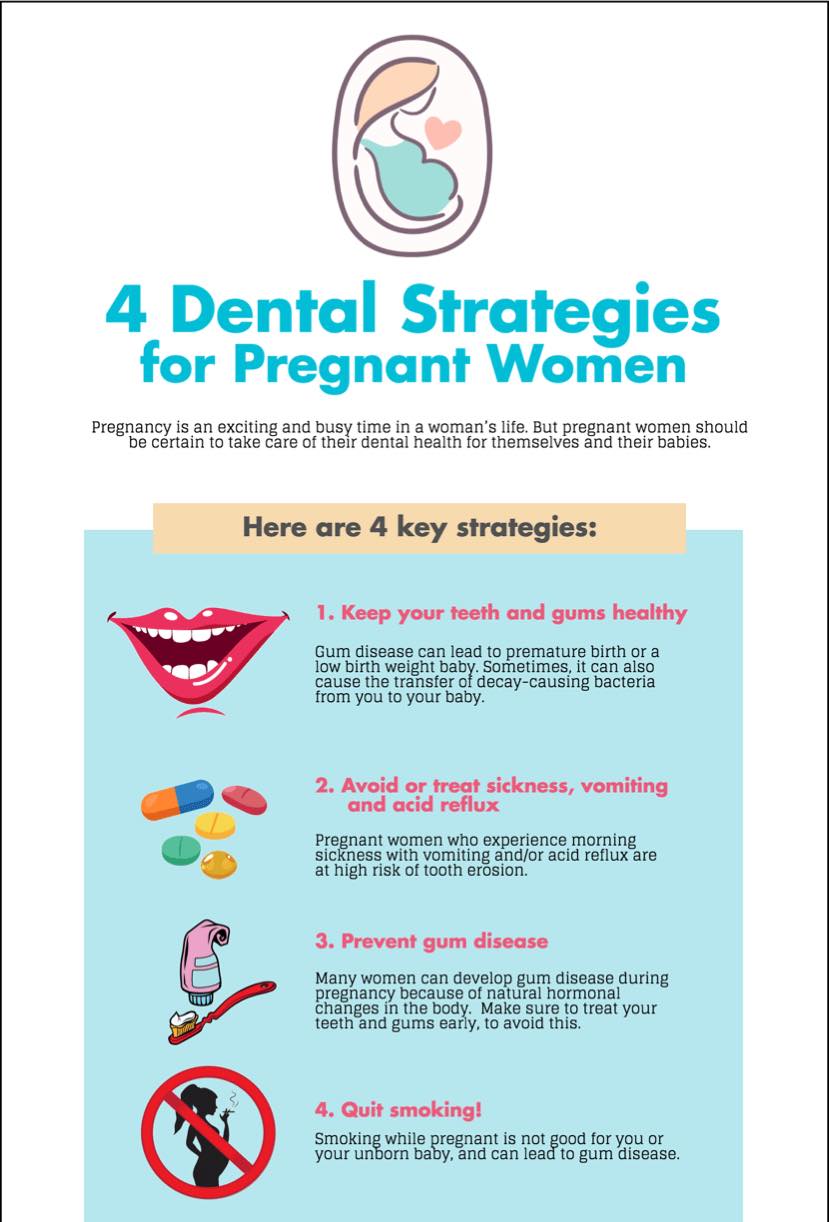 4 Dental Strategies for Pregnant Women

Pregnancy is an exciting and busy time in a woman's life. But pregnant women should be certain to take care of their dental health for themselves and their babies.

Here are 4 key strategies:

1. Keep your teeth and gums healthy

Gum disease can lead to premature birth or a low birth weight baby. Sometimes, it can also cause the transfer of decay-causing bacteria from you to your baby.

2. Avoid or treat sickness, vomiting and acid reflux

Pregnant women who experience morning sickness with vomiting and/or acid reflux are at high risk of tooth erosion.

3. Prevent gum disease

Many women can develop gum disease during pregnancy because of natural hormonal changes in the body. Make sure to treat your teeth and gums early, to avoid this.

4. Quit smoking!

Smoking while pregnant is not good for you or your unborn baby, and can lead to gum disease.